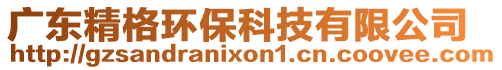 广东精格环保科技有限公司
http://gzsandranixon1.cn.coovee.com